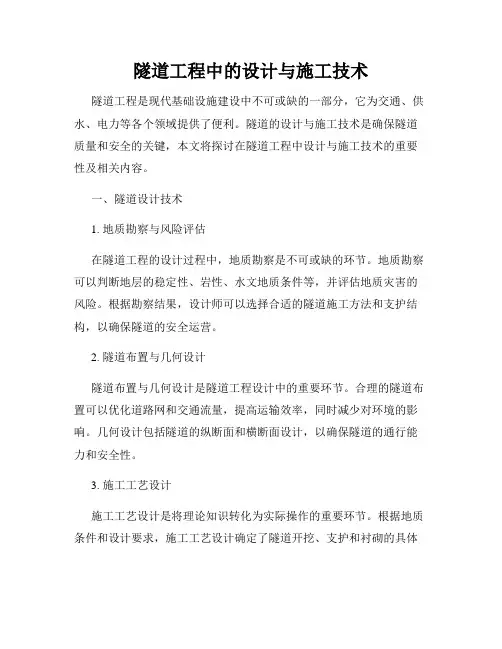 隧道工程中的设计与施工技术

隧道工程是现代基础设施建设中不可或缺的一部分，它为交通、供水、电力等各个领域提供了便利。隧道的设计与施工技术是确保隧道质量和安全的关键，本文将探讨在隧道工程中设计与施工技术的重要性及相关内容。

一、隧道设计技术

1. 地质勘察与风险评估

在隧道工程的设计过程中，地质勘察是不可或缺的环节。地质勘察可以判断地层的稳定性、岩性、水文地质条件等，并评估地质灾害的风险。根据勘察结果，设计师可以选择合适的隧道施工方法和支护结构，以确保隧道的安全运营。

2. 隧道布置与几何设计

隧道布置与几何设计是隧道工程设计中的重要环节。合理的隧道布置可以优化道路网和交通流量，提高运输效率，同时减少对环境的影响。几何设计包括隧道的纵断面和横断面设计，以确保隧道的通行能力和安全性。

3. 施工工艺设计

施工工艺设计是将理论知识转化为实际操作的重要环节。根据地质条件和设计要求，施工工艺设计确定了隧道开挖、支护和衬砌的具体